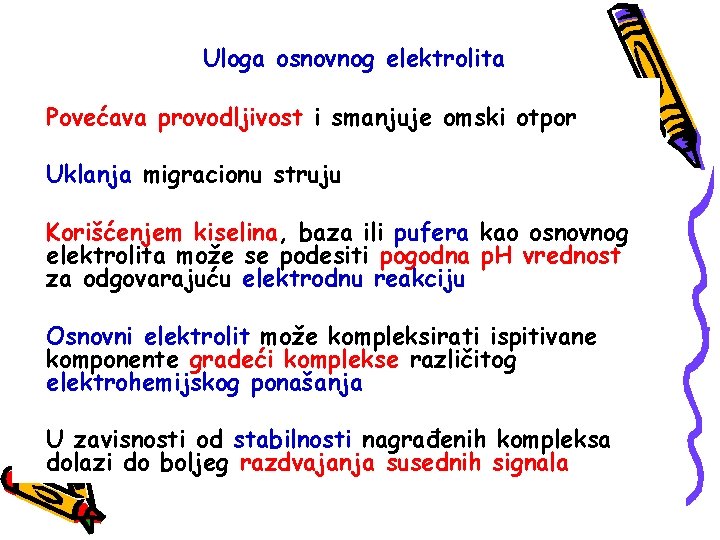 Uloga osnovnog elektrolita

Povećava provodljivost i smanjuje omski otpor

Uklanja migracionu struju

Korišćenjem kiselina, baza ili pufera kao osnovnog elektrolita može se podesiti pogodna pH vrednost za odgovarajuću elektrodnu reakciju

Osnovni elektrolit može kompleksirati ispitivane komponente gradeći komplekse različitog elektrohemijskog ponašanja

U zavisnosti od stabilnosti nagrađenih kompleksa dolazi do boljeg razdvajanja susednih signala